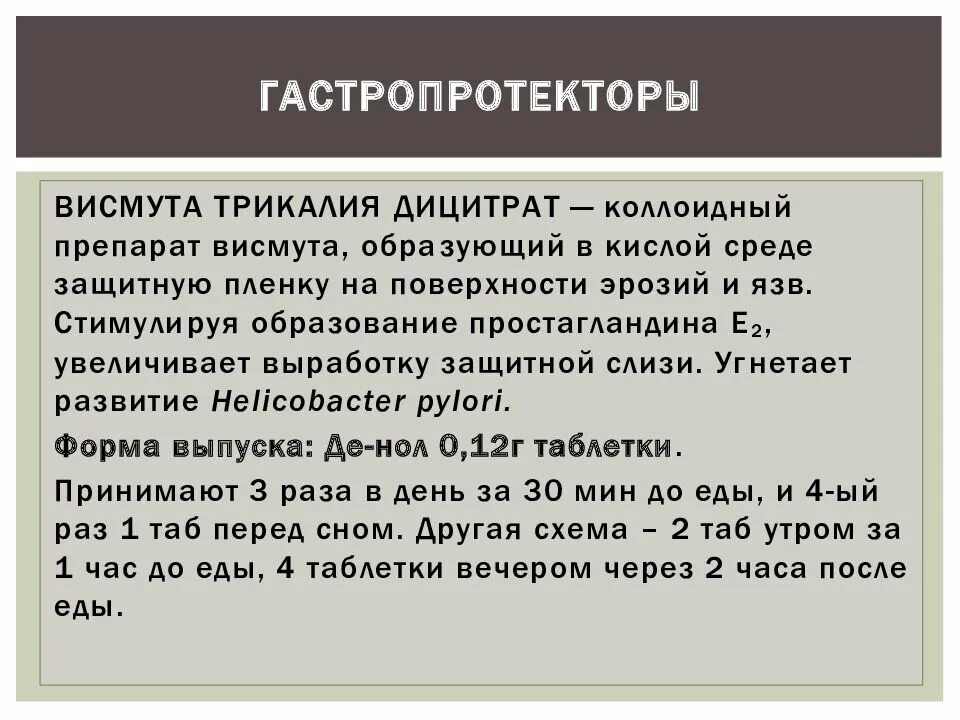 ГАСТРОПРОТЕКТОРЫ

ВИСМУТА ТРИКАЛИЯ ДИЦИТРАТ — коллоидный препарат висмута, образующий в кислой среде защитную пленку на поверхности эрозий и язв. Стимулируя образование простагландина $E_2$, увеличивает выработку защитной слизи. Угнетает развитие Helicobacter pylori.

Форма выпуска: Де-нол 0,12г таблетки.

Принимают 3 раза в день за 30 мин до еды, и 4-ый раз 1 таб перед сном. Другая схема – 2 таб утром за 1 час до еды, 4 таблетки вечером через 2 часа после еды.